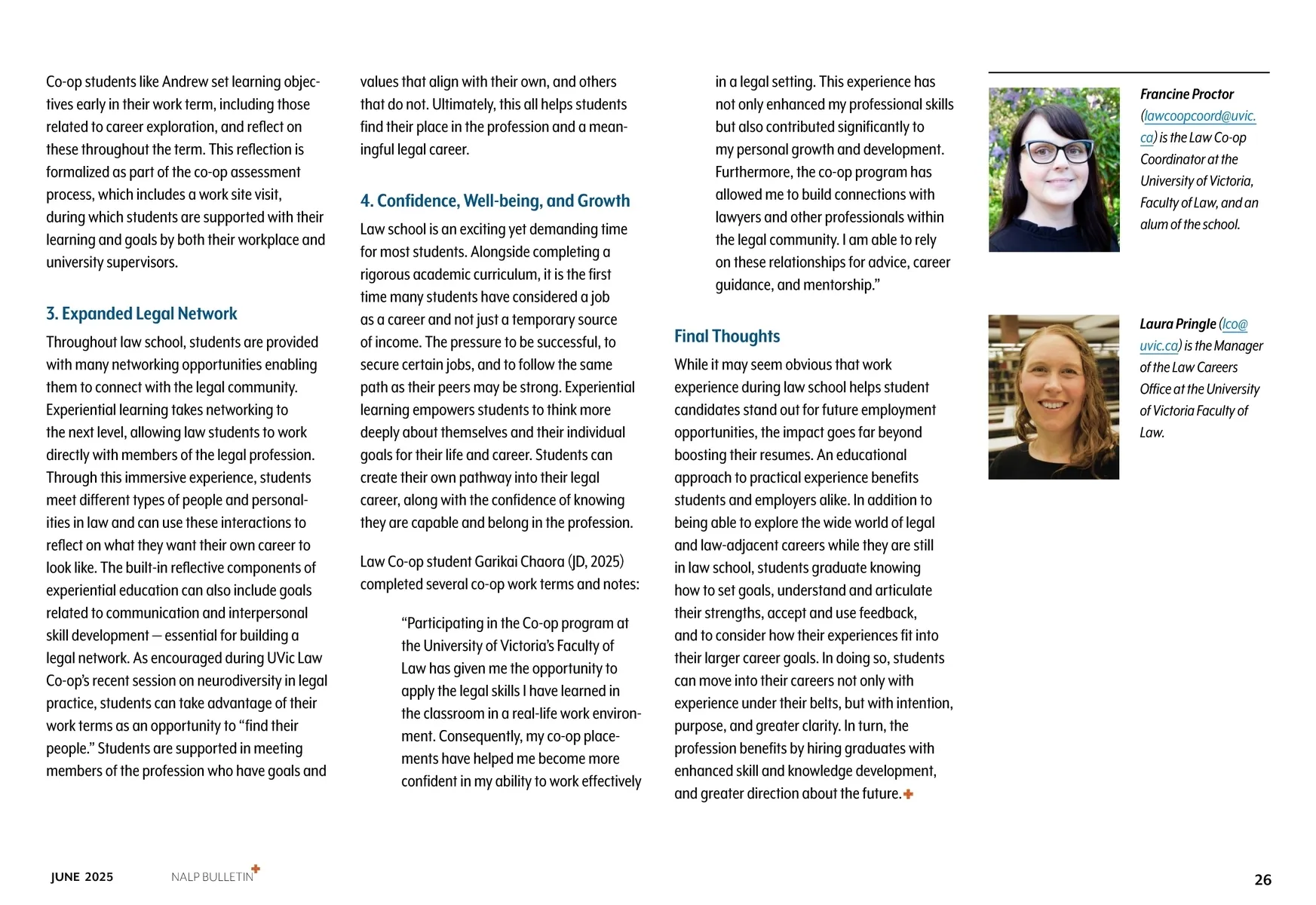 Co-op students like Andrew set learning objectives early in their work term, including those related to career exploration, and reflect on these throughout the term. This reflection is formalized as part of the co-op assessment process, which includes a work site visit, during which students are supported with their learning and goals by both their workplace and university supervisors.

3. Expanded Legal Network

Throughout law school, students are provided with many networking opportunities enabling them to connect with the legal community. Experiential learning takes networking to the next level, allowing law students to work directly with members of the legal profession. Through this immersive experience, students meet different types of people and personalities in law and can use these interactions to reflect on what they want their own career to look like. The built-in reflective components of experiential education can also include goals related to communication and interpersonal skill development — essential for building a legal network. As encouraged during UVic Law Co-op's recent session on neurodiversity in legal practice, students can take advantage of their work terms as an opportunity to "find their people." Students are supported in meeting members of the profession who have goals and values that align with their own, and others that do not. Ultimately, this all helps students find their place in the profession and a meaningful legal career.

4. Confidence, Well-being, and Growth

Law school is an exciting yet demanding time for most students. Alongside completing a rigorous academic curriculum, it is the first time many students have considered a job as a career and not just a temporary source of income. The pressure to be successful, to secure certain jobs, and to follow the same path as their peers may be strong. Experiential learning empowers students to think more deeply about themselves and their individual goals for their life and career. Students can create their own pathway into their legal career, along with the confidence of knowing they are capable and belong in the profession.

Law Co-op student Garikai Chaora (JD, 2025) completed several co-op work terms and notes:

"Participating in the Co-op program at the University of Victoria's Faculty of Law has given me the opportunity to apply the legal skills I have learned in the classroom in a real-life work environment. Consequently, my co-op placements have helped me become more confident in my ability to work effectively in a legal setting. This experience has not only enhanced my professional skills but also contributed significantly to my personal growth and development. Furthermore, the co-op program has allowed me to build connections with lawyers and other professionals within the legal community. I am able to rely on these relationships for advice, career guidance, and mentorship."

Final Thoughts

While it may seem obvious that work experience during law school helps student candidates stand out for future employment opportunities, the impact goes far beyond boosting their resumes. An educational approach to practical experience benefits students and employers alike. In addition to being able to explore the wide world of legal and law-adjacent careers while they are still in law school, students graduate knowing how to set goals, understand and articulate their strengths, accept and use feedback, and to consider how their experiences fit into their larger career goals. In doing so, students can move into their careers not only with experience under their belts, but with intention, purpose, and greater clarity. In turn, the profession benefits by hiring graduates with enhanced skill and knowledge development, and greater direction about the future.

Francine Proctor (lawcoopcoord@uvic.ca) is the Law Co-op Coordinator at the University of Victoria, Faculty of Law, and an alum of the school.

Laura Pringle (lco@uvic.ca) is the Manager of the Law Careers Office at the University of Victoria Faculty of Law.

JUNE 2025 NALP BULLETIN 26